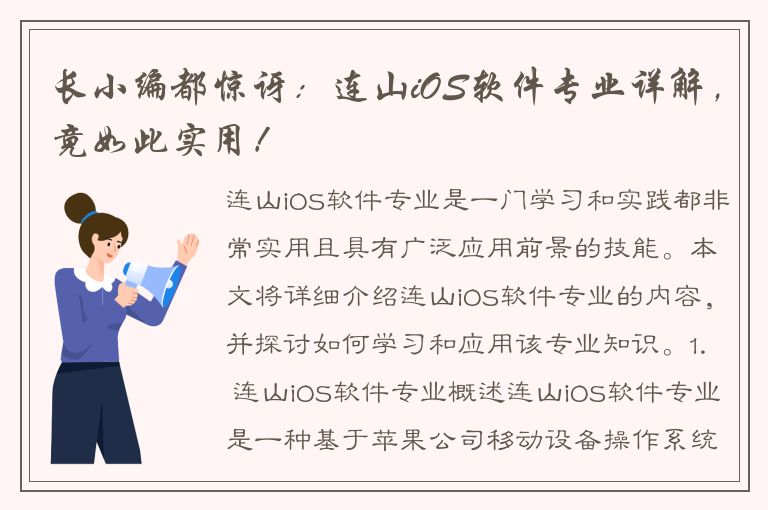 长小编都惊讶：连山iOS软件专业详解，竟如此实用！

连山iOS软件专业是一门学习和实践都非常实用且具有广泛应用前景的技能。本文将详细介绍连山iOS软件专业的内容，并探讨如何学习和应用该专业知识。1. 连山iOS软件专业概述连山iOS软件专业是一种基于苹果公司移动设备操作系统